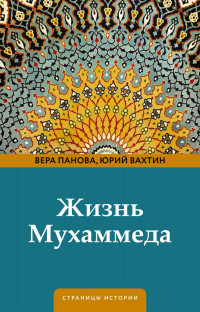 ВЕРА ПАНОВА, ЮРИЙ ВАХТИН

Жизнь Мухаммеда

СТРАНИЦЫ ИСТОРИИ